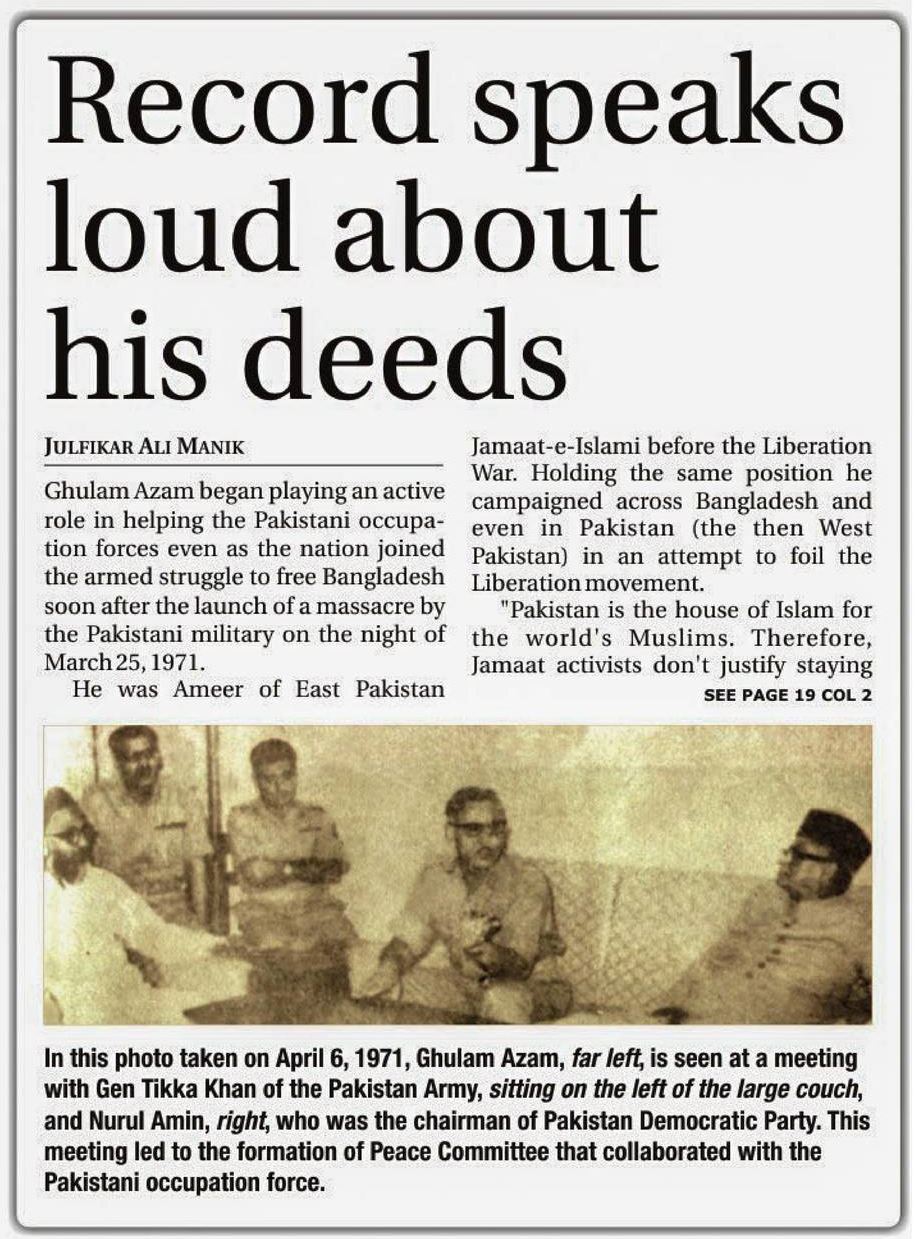 Record speaks loud about his deeds

JULFIKAR ALI MANIK

Ghulam Azam began playing an active role in helping the Pakistani occupation forces even as the nation joined the armed struggle to free Bangladesh soon after the launch of a massacre by the Pakistani military on the night of March 25, 1971.

He was Ameer of East Pakistan Jamaat-e-Islami before the Liberation War. Holding the same position he campaigned across Bangladesh and even in Pakistan (the then West Pakistan) in an attempt to foil the Liberation movement.

"Pakistan is the house of Islam for the world's Muslims. Therefore, Jamaat activists don't justify staying

SEE PAGE 19 COL 2

In this photo taken on April 6, 1971, Ghulam Azam, far left, is seen at a meeting with Gen Tikka Khan of the Pakistan Army, sitting on the left of the large couch, and Nurul Amin, right, who was the chairman of Pakistan Democratic Party. This meeting led to the formation of Peace Committee that collaborated with the Pakistani occupation force.